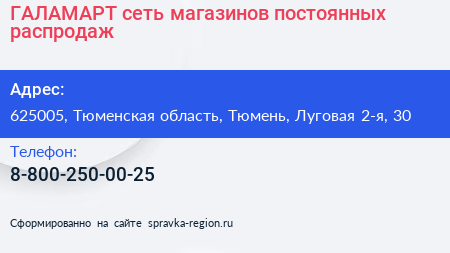 ГАЛАМАРТ сеть магазинов постоянных распродаж

Адрес:

625005, Тюменская область, Тюмень, Луговая 2-я, 30

Телефон:

8-800-250-00-25

Сформированно на сайте spravka-region.ru